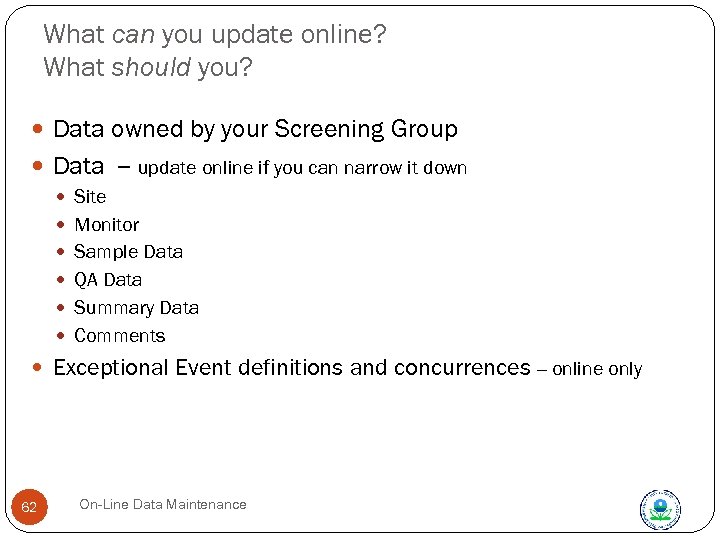 What can you update online?
What should you?

• Data owned by your Screening Group
• Data – update online if you can narrow it down
• Site
• Monitor
• Sample Data
• QA Data
• Summary Data
• Comments
• Exceptional Event definitions and concurrences – online only

62

On-Line Data Maintenance